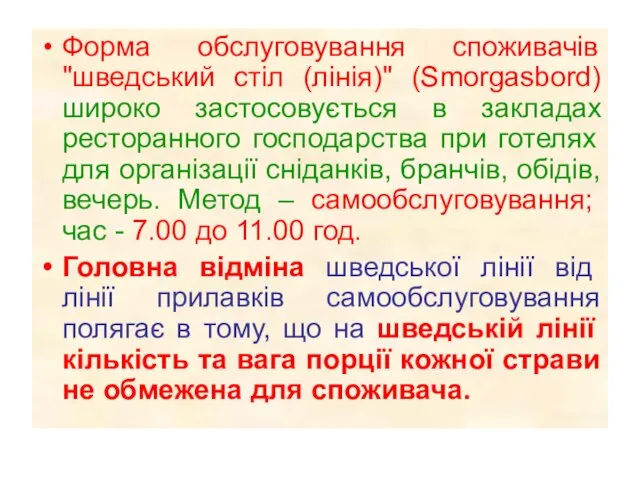 • Форма обслуговування споживачів "шведський стіл (лінія)" (Smorgasbord) широко застосовується в закладах ресторанного господарства при готелях для організації сніданків, бранчів, обідів, вечерь. Метод – самообслуговування; час - 7.00 до 11.00 год.

• Головна відміна шведської лінії від лінії прилавків самообслуговування полягає в тому, що на шведській лінії кількість та вага порції кожної страви не обмежена для споживача.